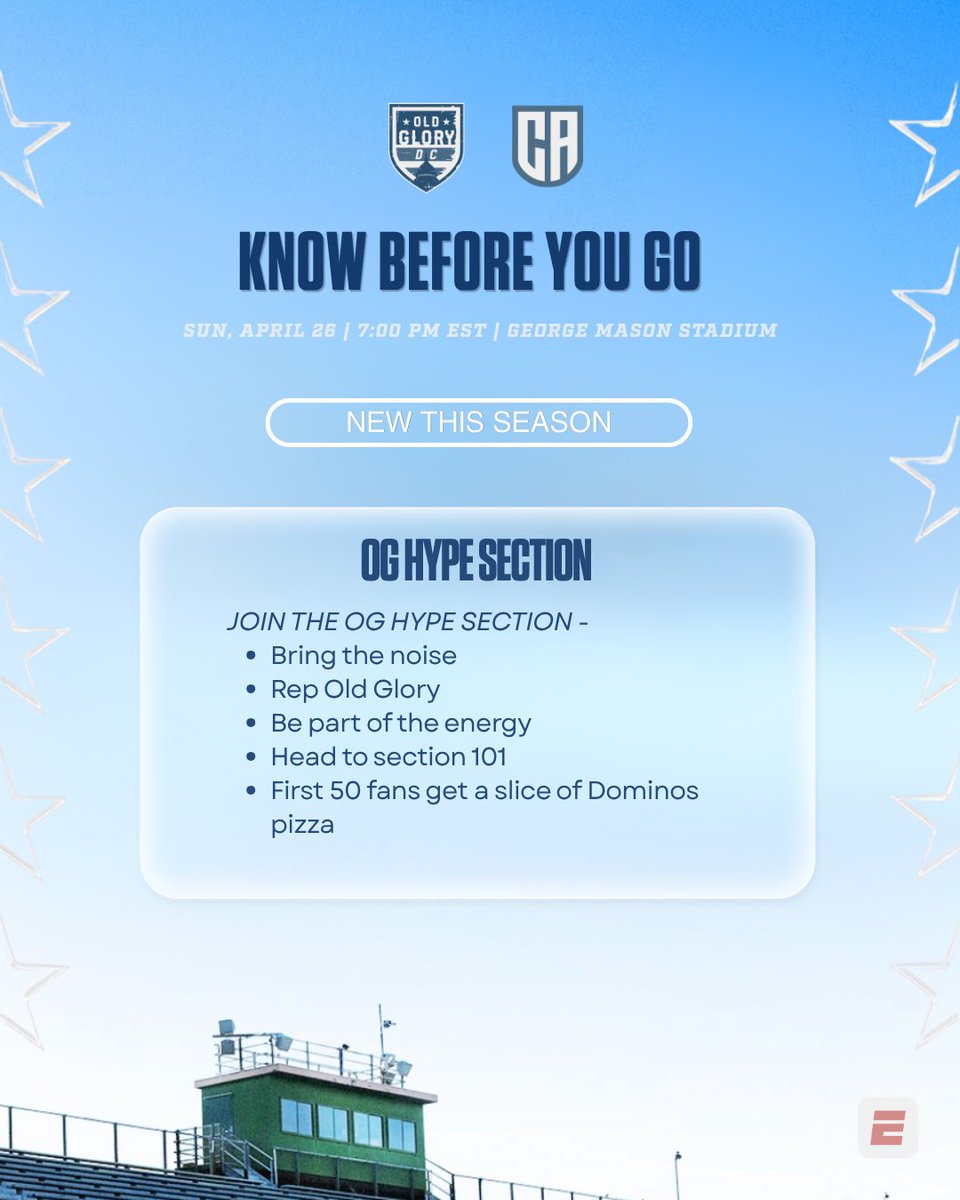 OLD GLORY DC

CA

KNOW BEFORE YOU GO

SUN, APRIL 26 | 7:00 PM EST | GEORGE MASON STADIUM

NEW THIS SEASON

OG HYPE SECTION

JOIN THE OG HYPE SECTION -
- Bring the noise
- Rep Old Glory
- Be part of the energy
- Head to section 101
- First 50 fans get a slice of Dominos pizza

E